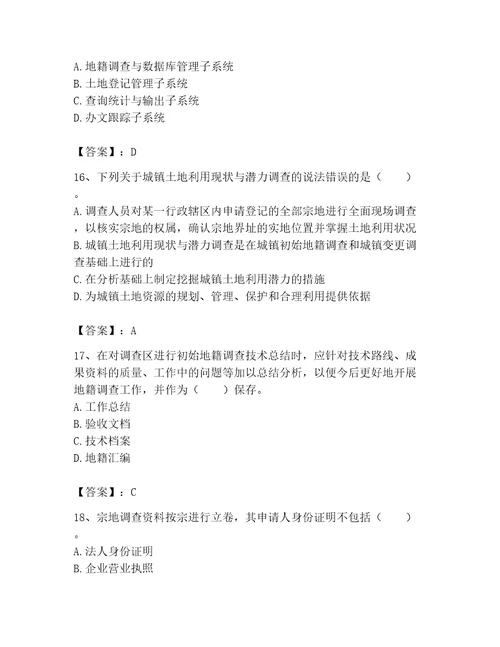 A. 地籍调查与数据库管理子系统
B. 土地登记管理子系统
C. 查询统计与输出子系统
D. 办文跟踪子系统

【答案】：D

16、下列关于城镇土地利用现状与潜力调查的说法错误的是（　　）。
A. 调查人员对某一行政辖区内申请登记的全部宗地进行全面现场调查，以核实宗地的权属，确认宗地界址的实地位置并掌握土地利用状况
B. 城镇土地利用现状与潜力调查是在城镇初始地籍调查和城镇变更调查基础上进行的
C. 在分析基础上制定挖掘城镇土地利用潜力的措施
D. 为城镇土地资源的规划、管理、保护和合理利用提供依据

【答案】：A

17、在对调查区进行初始地籍调查技术总结时，应针对技术路线、成果资料的质量、工作中的问题等加以总结分析，以便今后更好地开展地籍调查工作，并作为（　　）保存。
A. 工作总结
B. 验收文档
C. 技术档案
D. 地籍汇编

【答案】：C

18、宗地调查资料按宗进行立卷，其申请人身份证明不包括（　　）。
A. 法人身份证明
B. 企业营业执照